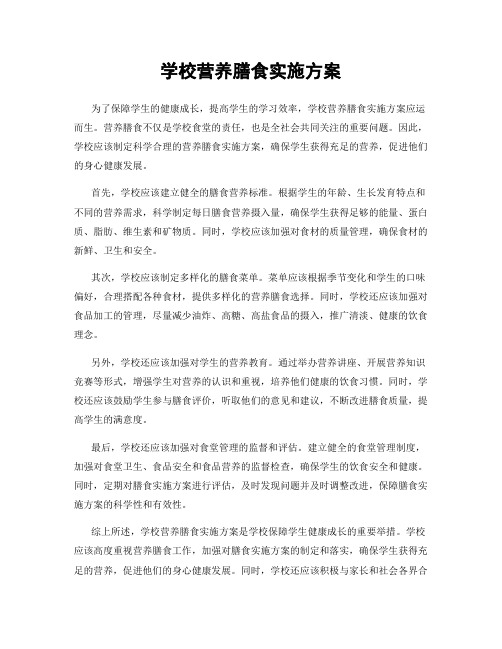 学校营养膳食实施方案

为了保障学生的健康成长，提高学生的学习效率，学校营养膳食实施方案应运而生。营养膳食不仅是学校食堂的责任，也是全社会共同关注的重要问题。因此，学校应该制定科学合理的营养膳食实施方案，确保学生获得充足的营养，促进他们的身心健康发展。

首先，学校应该建立健全的膳食营养标准。根据学生的年龄、生长发育特点和不同的营养需求，科学制定每日膳食营养摄入量，确保学生获得足够的能量、蛋白质、脂肪、维生素和矿物质。同时，学校应该加强对食材的质量管理，确保食材的新鲜、卫生和安全。

其次，学校应该制定多样化的膳食菜单。菜单应该根据季节变化和学生的口味偏好，合理搭配各种食材，提供多样化的营养膳食选择。同时，学校还应该加强对食品加工的管理，尽量减少油炸、高糖、高盐食品的摄入，推广清淡、健康的饮食理念。

另外，学校还应该加强对学生的营养教育。通过举办营养讲座、开展营养知识竞赛等形式，增强学生对营养的认识和重视，培养他们健康的饮食习惯。同时，学校还应该鼓励学生参与膳食评价，听取他们的意见和建议，不断改进膳食质量，提高学生的满意度。

最后，学校还应该加强对食堂管理的监督和评估。建立健全的食堂管理制度，加强对食堂卫生、食品安全和食品营养的监督检查，确保学生的饮食安全和健康。同时，定期对膳食实施方案进行评估，及时发现问题并及时调整改进，保障膳食实施方案的科学性和有效性。

综上所述，学校营养膳食实施方案是学校保障学生健康成长的重要举措。学校应该高度重视营养膳食工作，加强对膳食实施方案的制定和落实，确保学生获得充足的营养，促进他们的身心健康发展。同时，学校还应该积极与家长和社会各界合